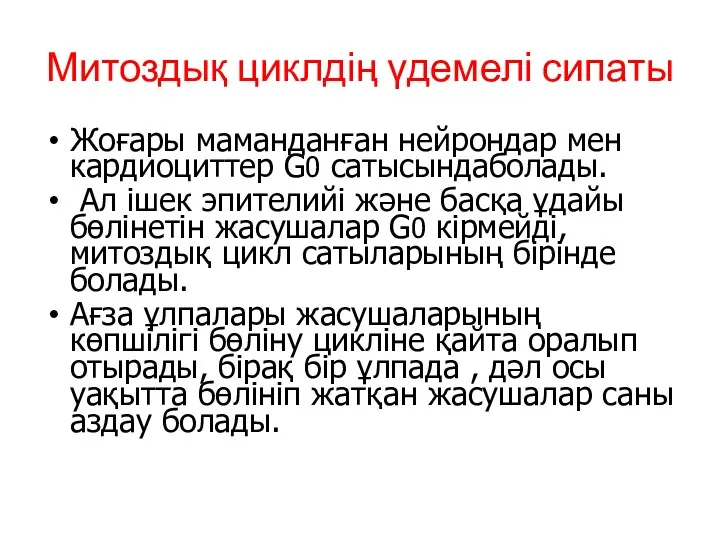 Митоздық циклдің үдемелі сипаты

• Жоғары маманданған нейрондар мен кардиоциттер G0 сатысындаболады.
• Ал ішек эпителийі және басқа ұдайы бөлінетін жасушалар G0 кірмейді, митоздық цикл сатыларының бірінде болады.
• Ағза ұлпалары жасушаларының көпшілігі бөліну цикліне қайта оралып отырады, бірақ бір ұлпада , дәл осы уақытта бөлініп жатқан жасушалар саны аздау болады.